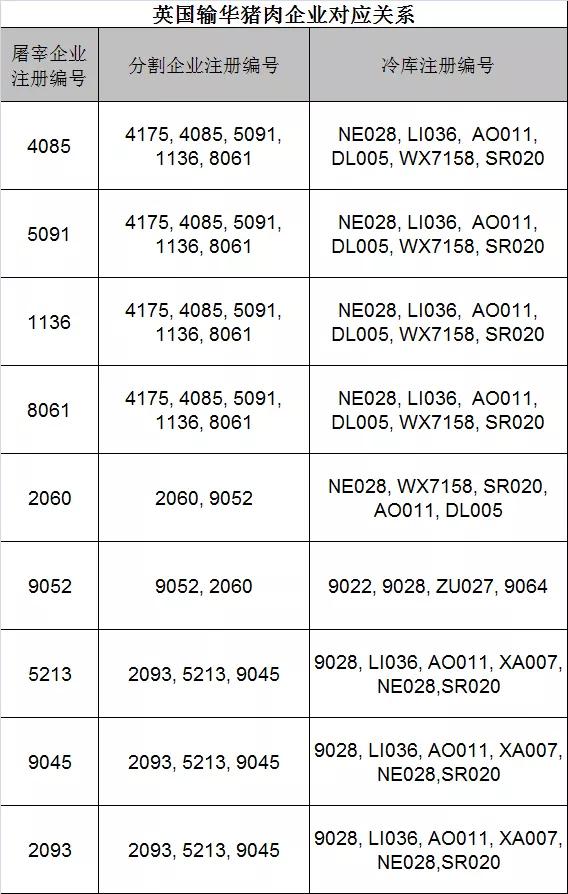 英国输华猪肉企业对应关系

| 屠宰企业注册编号 | 分割企业注册编号 | 冷库注册编号 |
|---|---|---|
| 4085 | 4175, 4085, 5091, 1136, 8061 | NE028, LI036, AO011, DL005, WX7158, SR020 |
| 5091 | 4175, 4085, 5091, 1136, 8061 | NE028, LI036, AO011, DL005, WX7158, SR020 |
| 1136 | 4175, 4085, 5091, 1136, 8061 | NE028, LI036, AO011, DL005, WX7158, SR020 |
| 8061 | 4175, 4085, 5091, 1136, 8061 | NE028, LI036, AO011, DL005, WX7158, SR020 |
| 2060 | 2060, 9052 | NE028, WX7158, SR020, AO011, DL005 |
| 9052 | 9052, 2060 | 9022, 9028, ZU027, 9064 |
| 5213 | 2093, 5213, 9045 | 9028, LI036, AO011, XA007, NE028,SR020 |
| 9045 | 2093, 5213, 9045 | 9028, LI036, AO011, XA007, NE028,SR020 |
| 2093 | 2093, 5213, 9045 | 9028, LI036, AO011, XA007, NE028,SR020 |